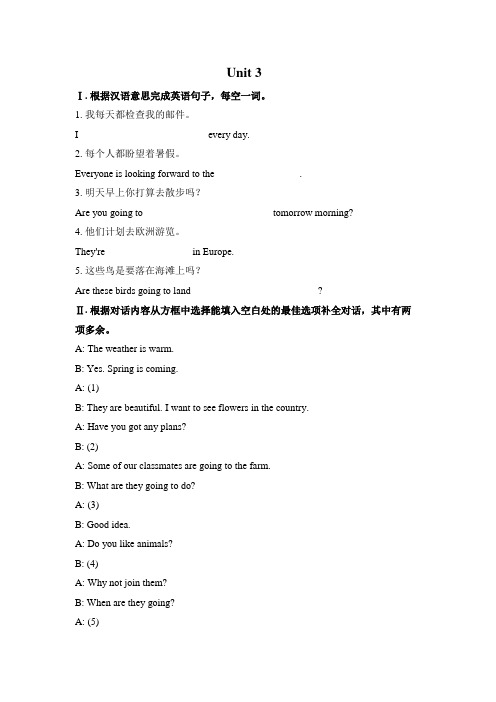 Unit 3

Ⅰ. 根据汉语意思完成英语句子，每空一词。

1. 我每天都检查我的邮件。

I every day.

2. 每个人都盼望着暑假。

Everyone is looking forward to the .

3. 明天早上你打算去散步吗？

Are you going to tomorrow morning?

4. 他们计划去欧洲游览。

They're in Europe.

5. 这些鸟是要落在海滩上吗？

Are these birds going to land ?

Ⅱ. 根据对话内容从方框中选择能填入空白处的最佳选项补全对话，其中有两项多余。

A: The weather is warm.

B: Yes. Spring is coming.

A: (1)

B: They are beautiful. I want to see flowers in the country.

A: Have you got any plans?

B: (2)

A: Some of our classmates are going to the farm.

B: What are they going to do?

A: (3)

B: Good idea.

A: Do you like animals?

B: (4)

A: Why not join them?

B: When are they going?

A: (5)